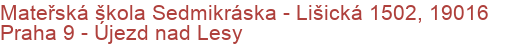 Mateřská škola Sedmikráska - Lišická 1502, 19016 Praha 9 - Újezd nad Lesy